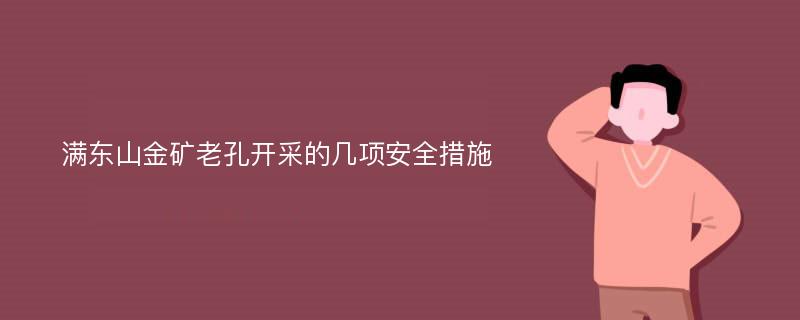 满东山金矿老孔开采的几项安全措施